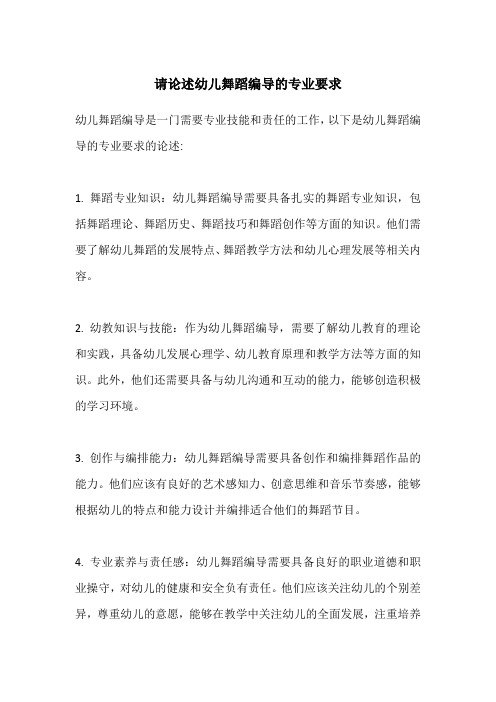 请论述幼儿舞蹈编导的专业要求

幼儿舞蹈编导是一门需要专业技能和责任的工作，以下是幼儿舞蹈编导的专业要求的论述:

1. 舞蹈专业知识：幼儿舞蹈编导需要具备扎实的舞蹈专业知识，包括舞蹈理论、舞蹈历史、舞蹈技巧和舞蹈创作等方面的知识。他们需要了解幼儿舞蹈的发展特点、舞蹈教学方法和幼儿心理发展等相关内容。

2. 幼教知识与技能：作为幼儿舞蹈编导，需要了解幼儿教育的理论和实践，具备幼儿发展心理学、幼儿教育原理和教学方法等方面的知识。此外，他们还需要具备与幼儿沟通和互动的能力，能够创造积极的学习环境。

3. 创作与编排能力：幼儿舞蹈编导需要具备创作和编排舞蹈作品的能力。他们应该有良好的艺术感知力、创意思维和音乐节奏感，能够根据幼儿的特点和能力设计并编排适合他们的舞蹈节目。

4. 专业素养与责任感：幼儿舞蹈编导需要具备良好的职业道德和职业操守，对幼儿的健康和安全负有责任。他们应该关注幼儿的个别差异，尊重幼儿的意愿，能够在教学中关注幼儿的全面发展，注重培养